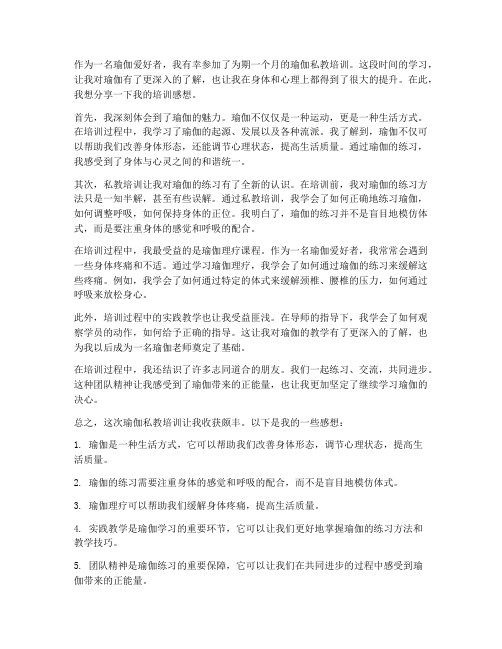 作为一名瑜伽爱好者，我有幸参加了为期一个月的瑜伽私教培训。这段时间的学习，让我对瑜伽有了更深入的了解，也让我在身体和心理上都得到了很大的提升。在此，我想分享一下我的培训感想。

首先，我深刻体会到了瑜伽的魅力。瑜伽不仅仅是一种运动，更是一种生活方式。在培训过程中，我学习了瑜伽的起源、发展以及各种流派。我了解到，瑜伽不仅可以帮助我们改善身体形态，还能调节心理状态，提高生活质量。通过瑜伽的练习，我感受到了身体与心灵之间的和谐统一。

其次，私教培训让我对瑜伽的练习有了全新的认识。在培训前，我对瑜伽的练习方法只是一知半解，甚至有些误解。通过私教培训，我学会了如何正确地练习瑜伽，如何调整呼吸，如何保持身体的正位。我明白了，瑜伽的练习并不是盲目地模仿体式，而是要注重身体的感觉和呼吸的配合。

在培训过程中，我最受益的是瑜伽理疗课程。作为一名瑜伽爱好者，我常常会遇到一些身体疼痛和不适。通过学习瑜伽理疗，我学会了如何通过瑜伽的练习来缓解这些疼痛。例如，我学会了如何通过特定的体式来缓解颈椎、腰椎的压力，如何通过呼吸来放松身心。

此外，培训过程中的实践教学也让我受益匪浅。在导师的指导下，我学会了如何观察学员的动作，如何给予正确的指导。这让我对瑜伽的教学有了更深入的了解，也为我以后成为一名瑜伽老师奠定了基础。

在培训过程中，我还结识了许多志同道合的朋友。我们一起练习、交流，共同进步。这种团队精神让我感受到了瑜伽带来的正能量，也让我更加坚定了继续学习瑜伽的决心。

总之，这次瑜伽私教培训让我收获颇丰。以下是我的一些感想：

1. 瑜伽是一种生活方式，它可以帮助我们改善身体形态，调节心理状态，提高生活质量。

2. 瑜伽的练习需要注重身体的感觉和呼吸的配合，而不是盲目地模仿体式。

3. 瑜伽理疗可以帮助我们缓解身体疼痛，提高生活质量。

4. 实践教学是瑜伽学习的重要环节，它可以让我们更好地掌握瑜伽的练习方法和教学技巧。

5. 团队精神是瑜伽练习的重要保障，它可以让我们在共同进步的过程中感受到瑜伽带来的正能量。